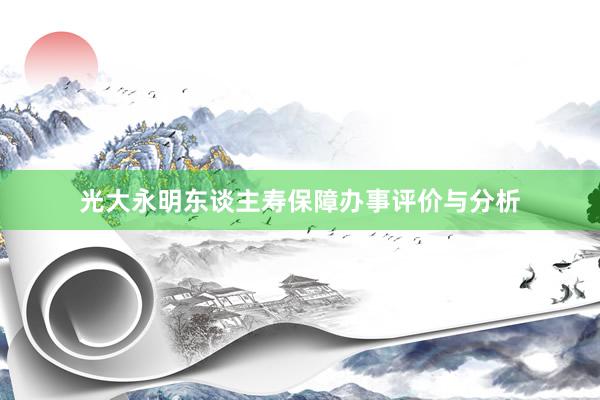 光大永明东谈主寿保障办事评价与分析